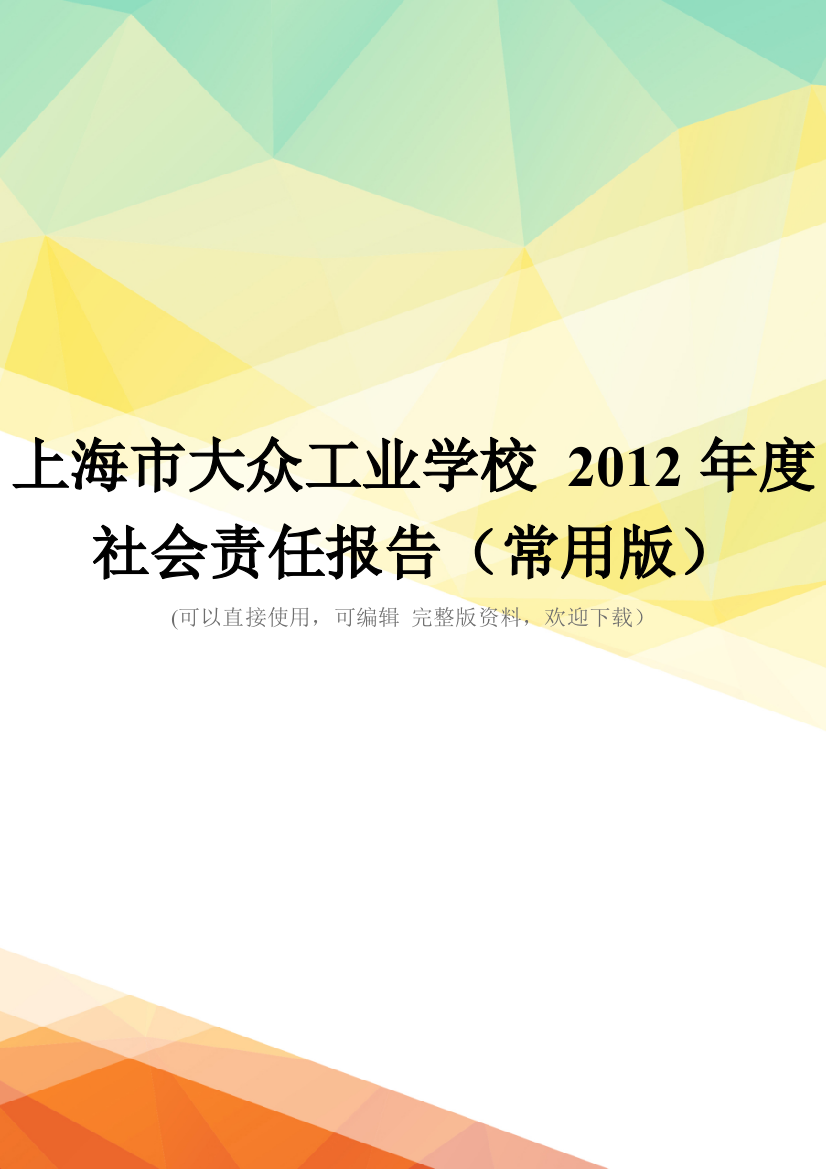 上海市大众工业学校 2012 年度社会责任报告（常用版）

(可以直接使用，可编辑 完整版资料，欢迎下载）